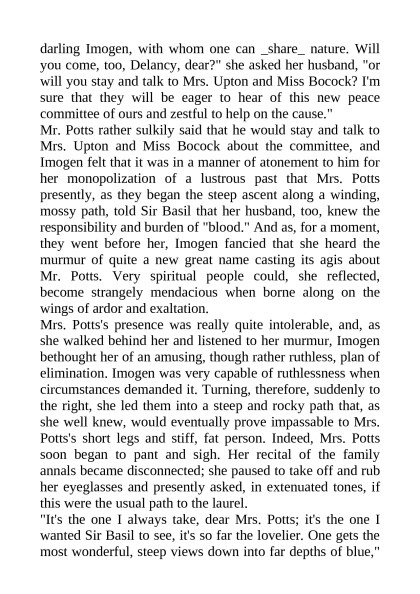 darling Imogen, with whom one can _share_ nature. Will you come, too, Delancy, dear?" she asked her husband, "or will you stay and talk to Mrs. Upton and Miss Bocock? I'm sure that they will be eager to hear of this new peace committee of ours and zestful to help on the cause."
Mr. Potts rather sulkily said that he would stay and talk to Mrs. Upton and Miss Bocock about the committee, and Imogen felt that it was in a manner of atonement to him for her monopolization of a lustrous past that Mrs. Potts presently, as they began the steep ascent along a winding, mossy path, told Sir Basil that her husband, too, knew the responsibility and burden of "blood." And as, for a moment, they went before her, Imogen fancied that she heard the murmur of quite a new great name casting its agis about Mr. Potts. Very spiritual people could, she reflected, become strangely mendacious when borne along on the wings of ardor and exaltation.
Mrs. Potts's presence was really quite intolerable, and, as she walked behind her and listened to her murmur, Imogen bethought her of an amusing, though rather ruthless, plan of elimination. Imogen was very capable of ruthlessness when circumstances demanded it. Turning, therefore, suddenly to the right, she led them into a steep and rocky path that, as she well knew, would eventually prove impassable to Mrs. Potts's short legs and stiff, fat person. Indeed, Mrs. Potts soon began to pant and sigh. Her recital of the family annals became disconnected; she paused to take off and rub her eyeglasses and presently asked, in extenuated tones, if this were the usual path to the laurel.
"It's the one I always take, dear Mrs. Potts; it's the one I wanted Sir Basil to see, it's so far the lovelier. One gets the most wonderful, steep views down into far depths of blue,"